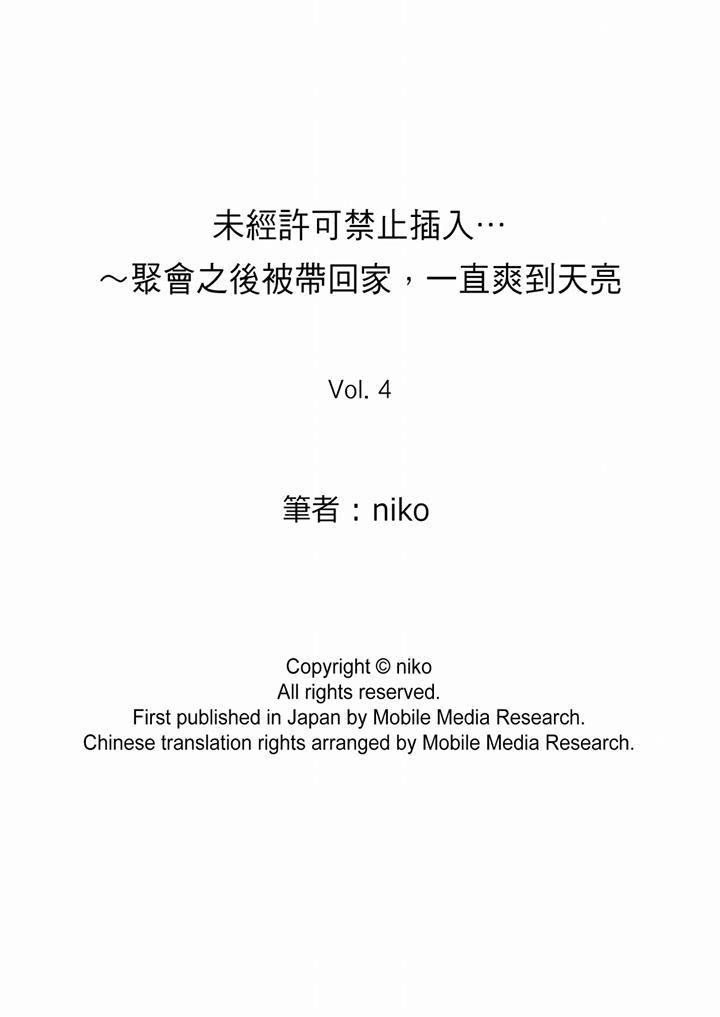 未經許可禁止插入…
～聚會之後被帶回家，一直爽到天亮

Vol. 4

筆者：niko

Copyright © niko
All rights reserved.
First published in Japan by Mobile Media Research.
Chinese translation rights arranged by Mobile Media Research.